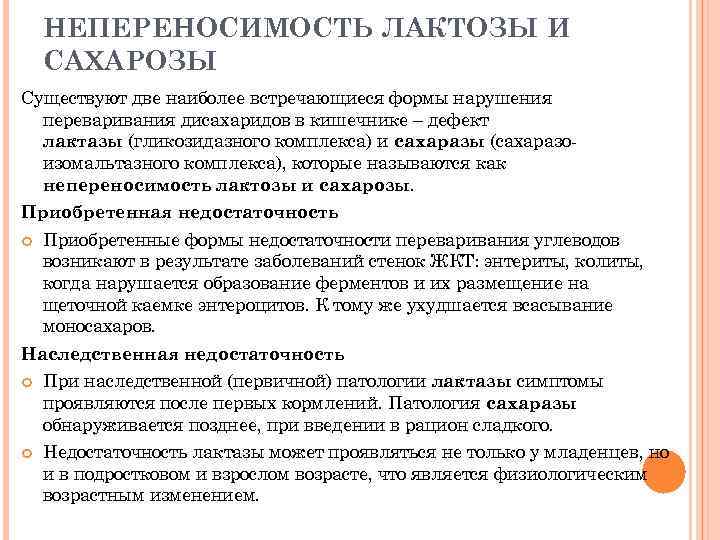 НЕПЕРЕНОСИМОСТЬ ЛАКТОЗЫ И САХАРОЗЫ

Существуют две наиболее встречающиеся формы нарушения переваривания дисахаридов в кишечнике – дефект лактазы (гликозидазного комплекса) и сахаразы (сахаразо-изомальтазного комплекса), которые называются как непереносимость лактозы и сахарозы.

Приобретенная недостаточность

Приобретенные формы недостаточности переваривания углеводов возникают в результате заболеваний стенок ЖКТ: энтериты, колиты, когда нарушается образование ферментов и их размещение на щеточной каемке энтероцитов. К тому же ухудшается всасывание моносахаров.

Наследственная недостаточность

При наследственной (первичной) патологии лактазы симптомы проявляются после первых кормлений. Патология сахаразы обнаруживается позднее, при введении в рацион сладкого.

Недостаточность лактазы может проявляться не только у младенцев, но и в подростковом и взрослом возрасте, что является физиологическим возрастным изменением.